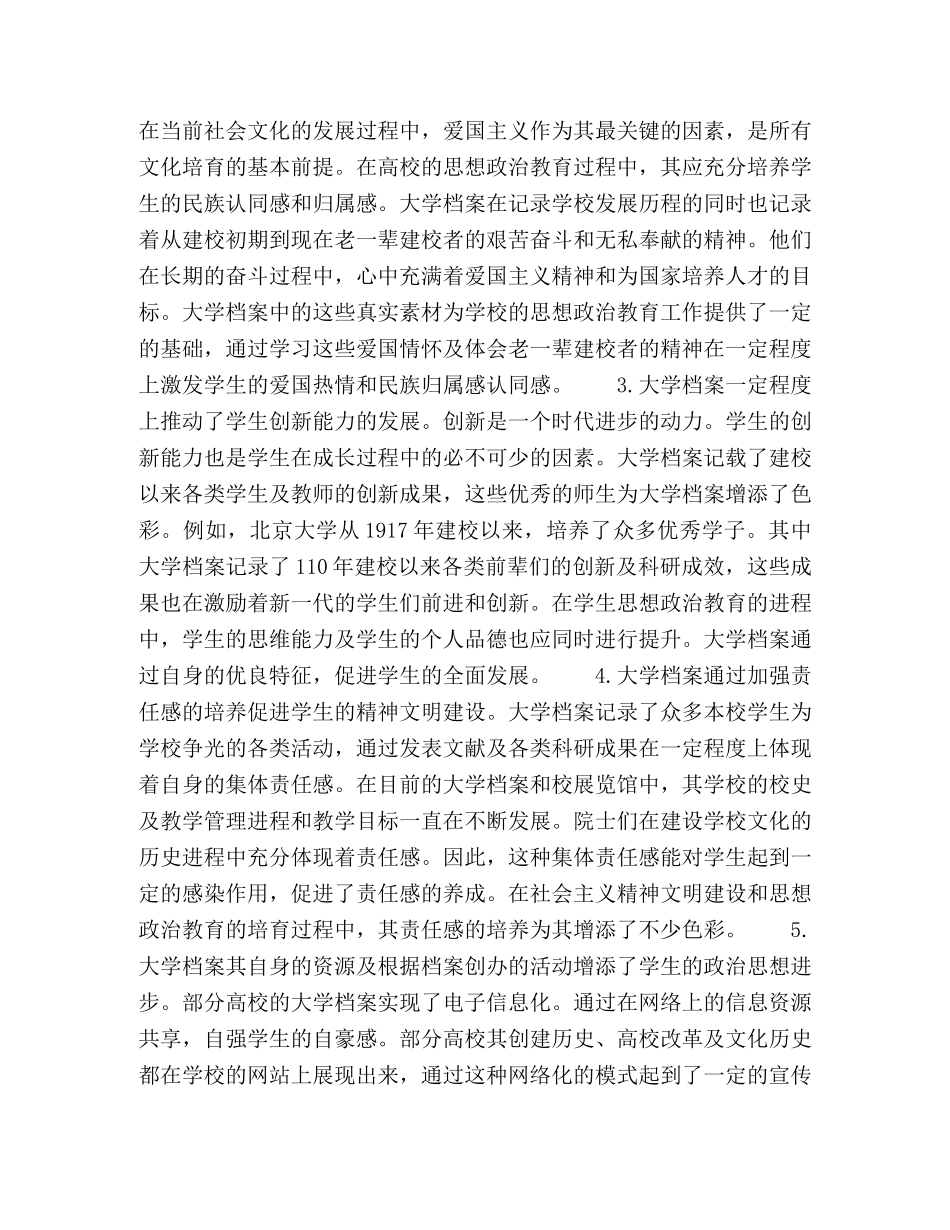 在当前社会文化的发展过程中，爱国主义作为其最关键的因素，是所有文化培育的基本前提。在高校的思想政治教育过程中，其应充分培养学生的民族认同感和归属感。大学档案在记录学校发展历程的同时也记录着从建校初期到现在老一辈建校者的艰苦奋斗和无私奉献的精神。他们在长期的奋斗过程中，心中充满着爱国主义精神和为国家培养人才的目标。大学档案中的这些真实素材为学校的思想政治教育工作提供了一定的基础，通过学习这些爱国情怀及体会老一辈建校者的精神在一定程度上激发学生的爱国热情和民族归属感认同感。　　3.大学档案一定程度上推动了学生创新能力的发展。创新是一个时代进步的动力。学生的创新能力也是学生在成长过程中的必不可少的因素。大学档案记载了建校以来各类学生及教师的创新成果，这些优秀的师生为大学档案增添了色彩。例如，北京大学从1917年建校以来，培养了众多优秀学子。其中大学档案记录了110年建校以来各类前辈们的创新及科研成效，这些成果也在激励着新一代的学生们前进和创新。在学生思想政治教育的进程中，学生的思维能力及学生的个人品德也应同时进行提升。大学档案通过自身的优良特征，促进学生的全面发展。　　4.大学档案通过加强责任感的培养促进学生的精神文明建设。大学档案记录了众多本校学生为学校争光的各类活动，通过发表文献及各类科研成果在一定程度上体现着自身的集体责任感。在目前的大学档案和校展览馆中，其学校的校史及教学管理进程和教学目标一直在不断发展。院士们在建设学校文化的历史进程中充分体现着责任感。因此，这种集体责任感能对学生起到一定的感染作用，促进了责任感的养成。在社会主义精神文明建设和思想政治教育的培育过程中，其责任感的培养为其增添了不少色彩。　　5.大学档案其自身的资源及根据档案创办的活动增添了学生的政治思想进步。部分高校的大学档案实现了电子信息化。通过在网络上的信息资源共享，自强学生的自豪感。部分高校其创建历史、高校改革及文化历史都在学校的网站上展现出来，通过这种网络化的模式起到了一定的宣传